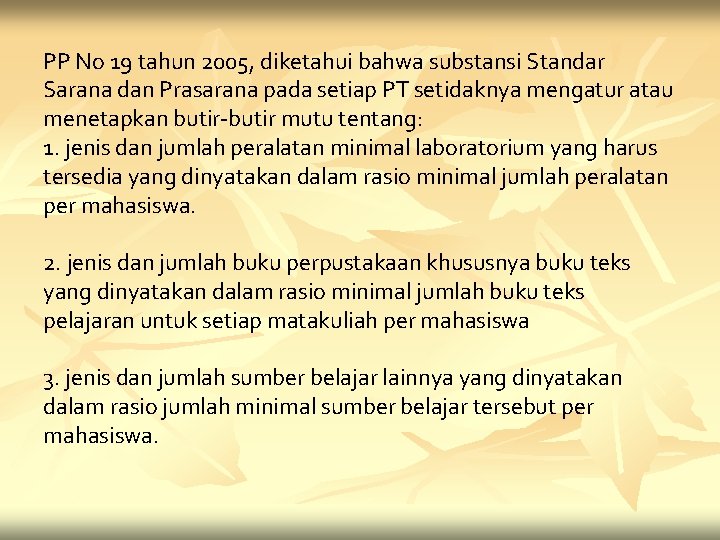 PP No 19 tahun 2005, diketahui bahwa substansi Standar Sarana dan Prasarana pada setiap PT setidaknya mengatur atau menetapkan butir-butir mutu tentang:
1. jenis dan jumlah peralatan minimal laboratorium yang harus tersedia yang dinyatakan dalam rasio minimal jumlah peralatan per mahasiswa.

2. jenis dan jumlah buku perpustakaan khususnya buku teks yang dinyatakan dalam rasio minimal jumlah buku teks pelajaran untuk setiap matakuliah per mahasiswa

3. jenis dan jumlah sumber belajar lainnya yang dinyatakan dalam rasio jumlah minimal sumber belajar tersebut per mahasiswa.